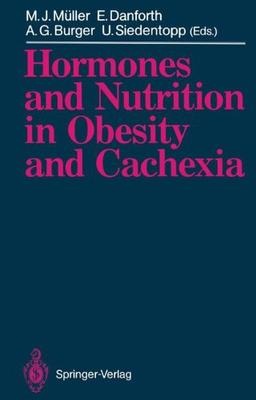 M. J. Müller E. Danforth
A. G. Burger U. Siedentopp (Eds.)

Hormones and Nutrition in Obesity and Cachexia

Springer-Verlag